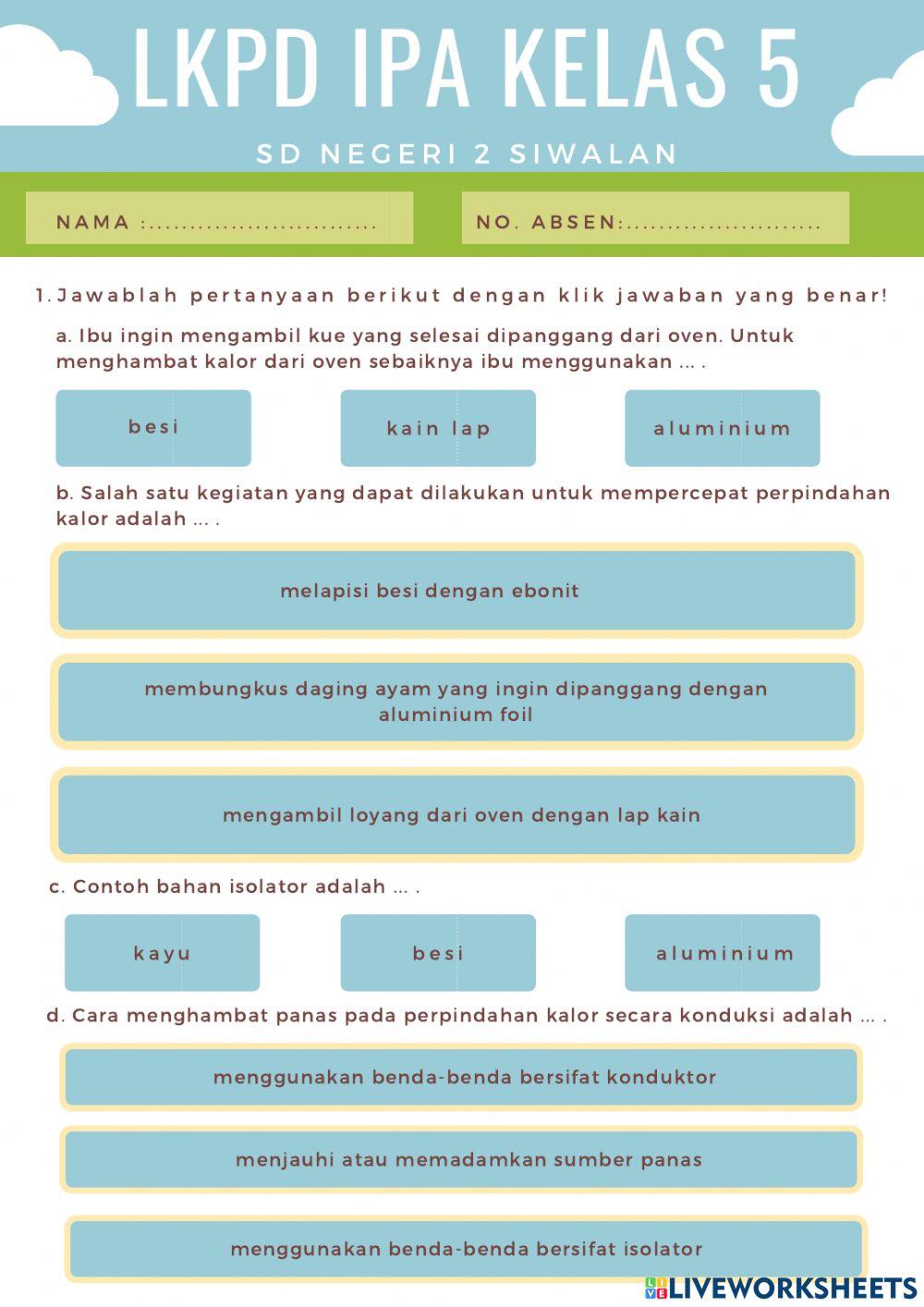 LKPD IPA KELAS 5

SD NEGERI 2 SIWALAN

NAMA :............................

NO. ABSEN:........................

1. Jawablah pertanyaan berikut dengan klik jawaban yang benar!

a. Ibu ingin mengambil kue yang selesai dipanggang dari oven. Untuk menghambat kalor dari oven sebaiknya ibu menggunakan ... .

besi

kain lap

aluminium

b. Salah satu kegiatan yang dapat dilakukan untuk mempercepat perpindahan kalor adalah ... .

melapisi besi dengan ebonit

membungkus daging ayam yang ingin dipanggang dengan aluminium foil

mengambil loyang dari oven dengan lap kain

c. Contoh bahan isolator adalah ... .

kayu

besi

aluminium

d. Cara menghambat panas pada perpindahan kalor secara konduksi adalah ... .

menggunakan benda-benda bersifat konduktor

menjauhi atau memadamkan sumber panas

menggunakan benda-benda bersifat isolator

LIVEWORKSHEETS